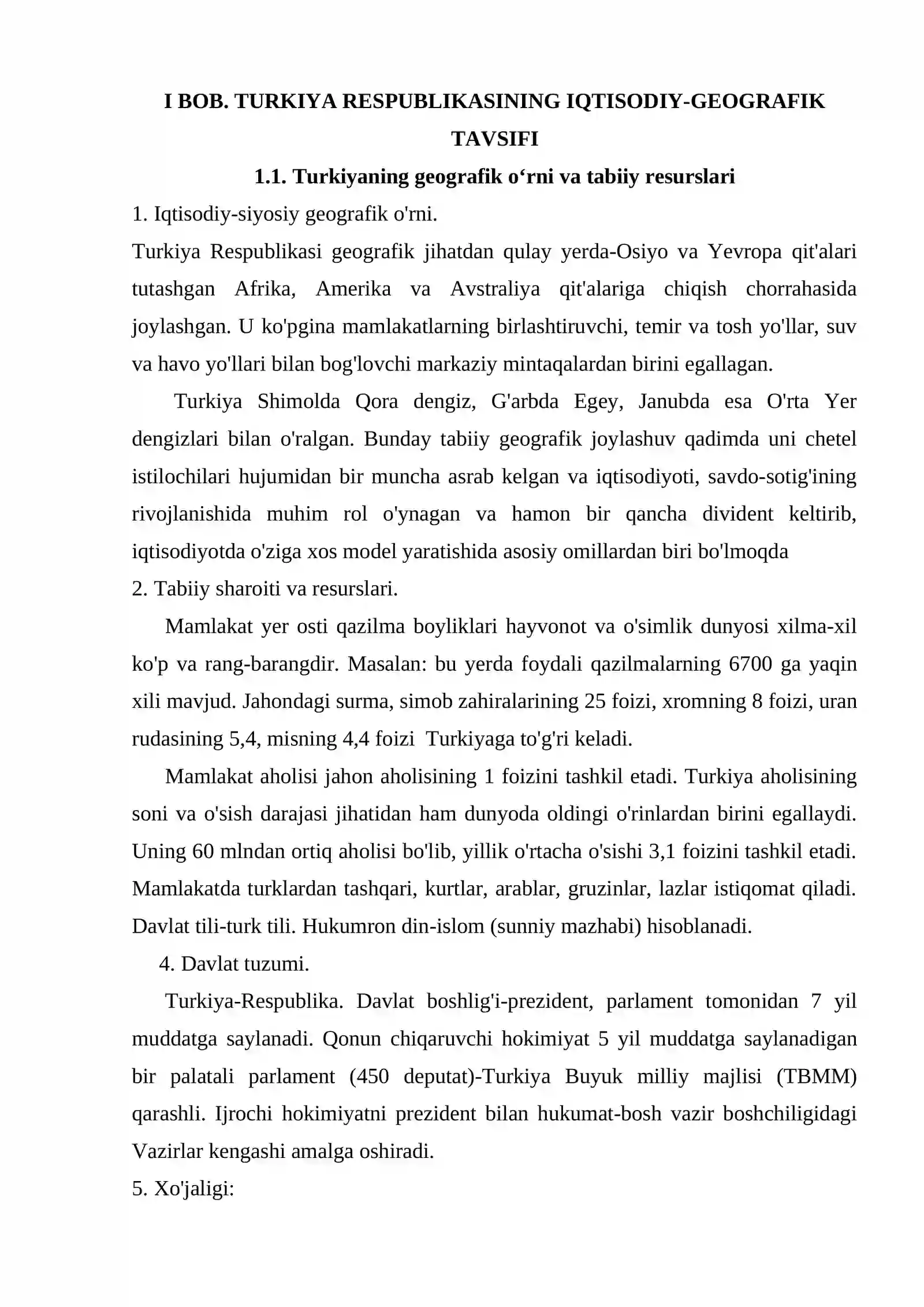 I BOB. TURKIYA RESPUBLIKASINING IQTISODIY-GEOGRAFIK TAVSIFI

1.1. Turkiyaning geografik o'rni va tabiiy resurslari

1. Iqtisodiy-siyosiy geografik o'rni.

Turkiya Respublikasi geografik jihatdan qulay yerda-Osiyo va Yevropa qit'alari tutashgan Afrika, Amerika va Avstraliya qit'alariga chiqish chorrahasida joylashgan. U ko'pgina mamlakatlarning birlashtiruvchi, temir va tosh yo'llar, suv va havo yo'llari bilan bog'lovchi markaziy mintaqalardan birini egallagan.

Turkiya Shimolda Qora dengiz, G'arbda Egey, Janubda esa O'rta Yer dengizlari bilan o'ralgan. Bunday tabiiy geografik joylashuv qadimda uni chetel istilochilari hujumidan bir muncha asrab kelgan va iqtisodiyoti, savdo-sotig'ining rivojlanishida muhim rol o'ynagan va hamon bir qancha divident keltirib, iqtisodiyotda o'ziga xos model yaratishida asosiy omillardan biri bo'lmoqda

2. Tabiiy sharoiti va resurslari.

Mamlakat yer osti qazilma boyliklari hayvonot va o'simlik dunyosi xilma-xil ko'p va rang-barangdir. Masalan: bu yerda foydali qazilmalarning 6700 ga yaqin xili mavjud. Jahondagi surma, simob zahiralarining 25 foizi, xromning 8 foizi, uran rudasining 5,4, misning 4,4 foizi Turkiyaga to'g'ri keladi.

Mamlakat aholisi jahon aholisining 1 foizini tashkil etadi. Turkiya aholisining soni va o'sish darajasi jihatidan ham dunyoda oldingi o'rinlardan birini egallaydi. Uning 60 mlndan ortiq aholisi bo'lib, yillik o'rtacha o'sishi 3,1 foizini tashkil etadi. Mamlakatda turklardan tashqari, kurtlar, arablar, gruzinlar, lazlar istiqomat qiladi. Davlat tili-turk tili. Hukumron din-islom (sunniy mazhabi) hisoblanadi.

4. Davlat tuzumi.

Turkiya-Respublika. Davlat boshlig'i-prezident, parlament tomonidan 7 yil muddatga saylanadi. Qonun chiqaruvchi hokimiyat 5 yil muddatga saylanadigan bir palatali parlament (450 deputat)-Turkiya Buyuk milliy majlisi (TBMM) qarashli. Ijrochi hokimiyatni prezident bilan hukumat-bosh vazir boshchiligidagi Vazirlar kengashi amalga oshiradi.

5. Xo'jaligi: